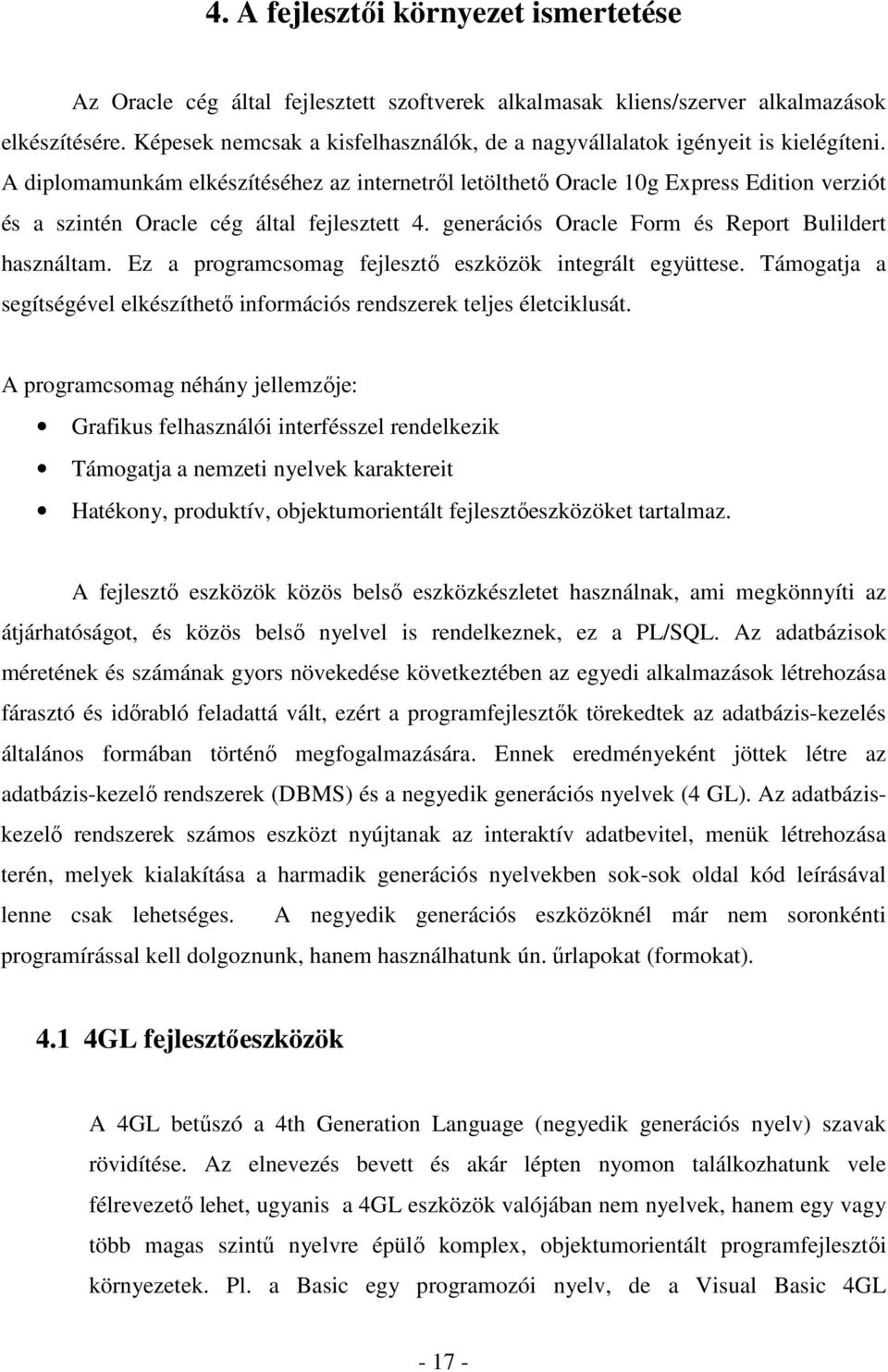 4. A fejlesztői környezet ismertetése

Az Oracle cég által fejlesztett szoftverek alkalmasak kliens/szerver alkalmazások elkészítésére. Képesek nemcsak a kisfelhasználók, de a nagyvállalatok igényeit is kielégíteni. A diplomamunkám elkészítéséhez az internetről letölthető Oracle 10g Express Edition verziót és a szintén Oracle cég által fejlesztett 4. generációs Oracle Form és Report Bulildert használtam. Ez a programcsomag fejlesztő eszközök integrált együttese. Támogatja a segítségével elkészíthető információs rendszerek teljes életciklusát.

A programcsomag néhány jellemzője:

• Grafikus felhasználói interfésszel rendelkezik

• Támogatja a nemzeti nyelvek karaktereit

• Hatékony, produktív, objektumorientált fejlesztőeszközöket tartalmaz.

A fejlesztő eszközök közös belső eszközkészletet használnak, ami megkönnyíti az átjárhatóságot, és közös belső nyelvel is rendelkeznek, ez a PL/SQL. Az adatbázisok méretének és számának gyors növekedése következtében az egyedi alkalmazások létrehozása fárasztó és időrabló feladattá vált, ezért a programfejlesztők törekedtek az adatbázis-kezelés általános formában történő megfogalmazására. Ennek eredményeként jöttek létre az adatbázis-kezelő rendszerek (DBMS) és a negyedik generációs nyelvek (4 GL). Az adatbázis-kezelő rendszerek számos eszközt nyújtanak az interaktív adatbevitel, menük létrehozása terén, melyek kialakítása a harmadik generációs nyelvekben sok-sok oldal kód leírásával lenne csak lehetséges. A negyedik generációs eszközöknél már nem soronkénti programírással kell dolgoznunk, hanem használhatunk ún. űrlapokat (formokat).

4.1 4GL fejlesztőeszközök

A 4GL betűszó a 4th Generation Language (negyedik generációs nyelv) szavak rövidítése. Az elnevezés bevett és akár lépten nyomon találkozhatunk vele félrevezető lehet, ugyanis a 4GL eszközök valójában nem nyelvek, hanem egy vagy több magas szintű nyelvre épülő komplex, objektumorientált programfejlesztői környezetek. Pl. a Basic egy programozói nyelv, de a Visual Basic 4GL

- 17 -